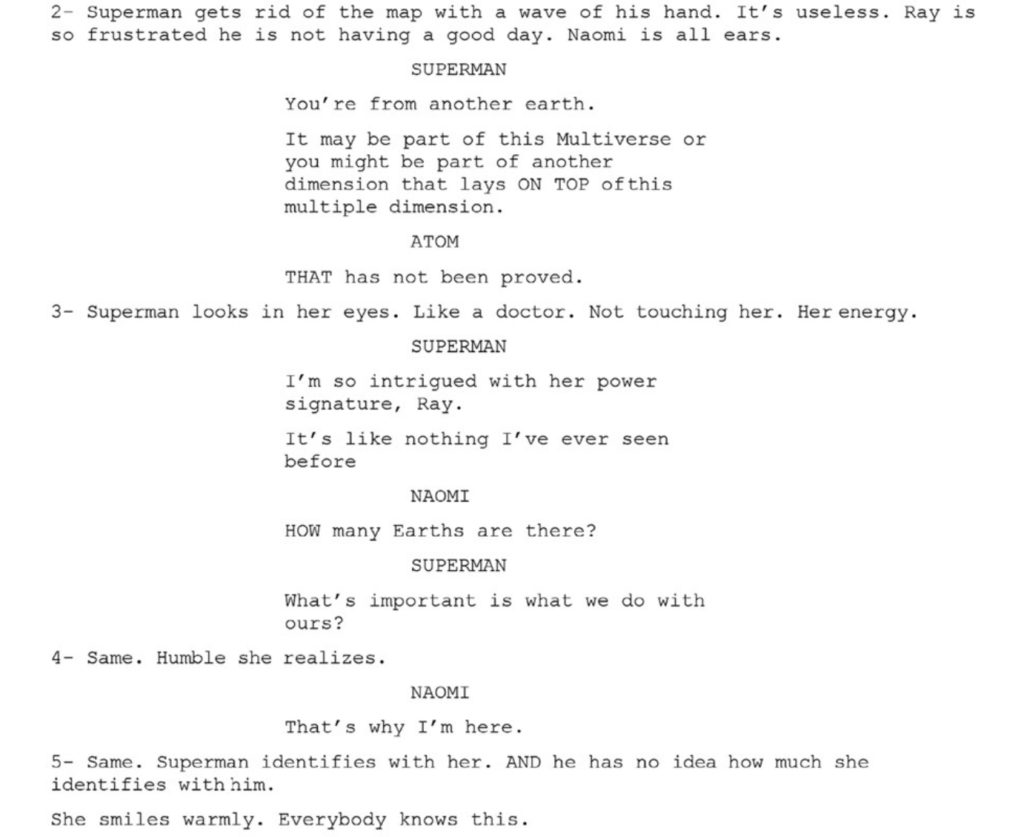 2- Superman gets rid of the map with a wave of his hand. It's useless. Ray is so frustrated he is not having a good day. Naomi is all ears.

SUPERMAN

You're from another earth.

It may be part of this Multiverse or you might be part of another dimension that lays ON TOP ofthis multiple dimension.

ATOM

THAT has not been proved.

3- Superman looks in her eyes. Like a doctor. Not touching her. Her energy.

SUPERMAN

I'm so intrigued with her power signature, Ray.

It's like nothing I've ever seen before

NAOMI

HOW many Earths are there?

SUPERMAN

What's important is what we do with ours?

4- Same. Humble she realizes.

NAOMI

That's why I'm here.

5- Same. Superman identifies with her. AND he has no idea how much she identifies with him.

She smiles warmly. Everybody knows this.